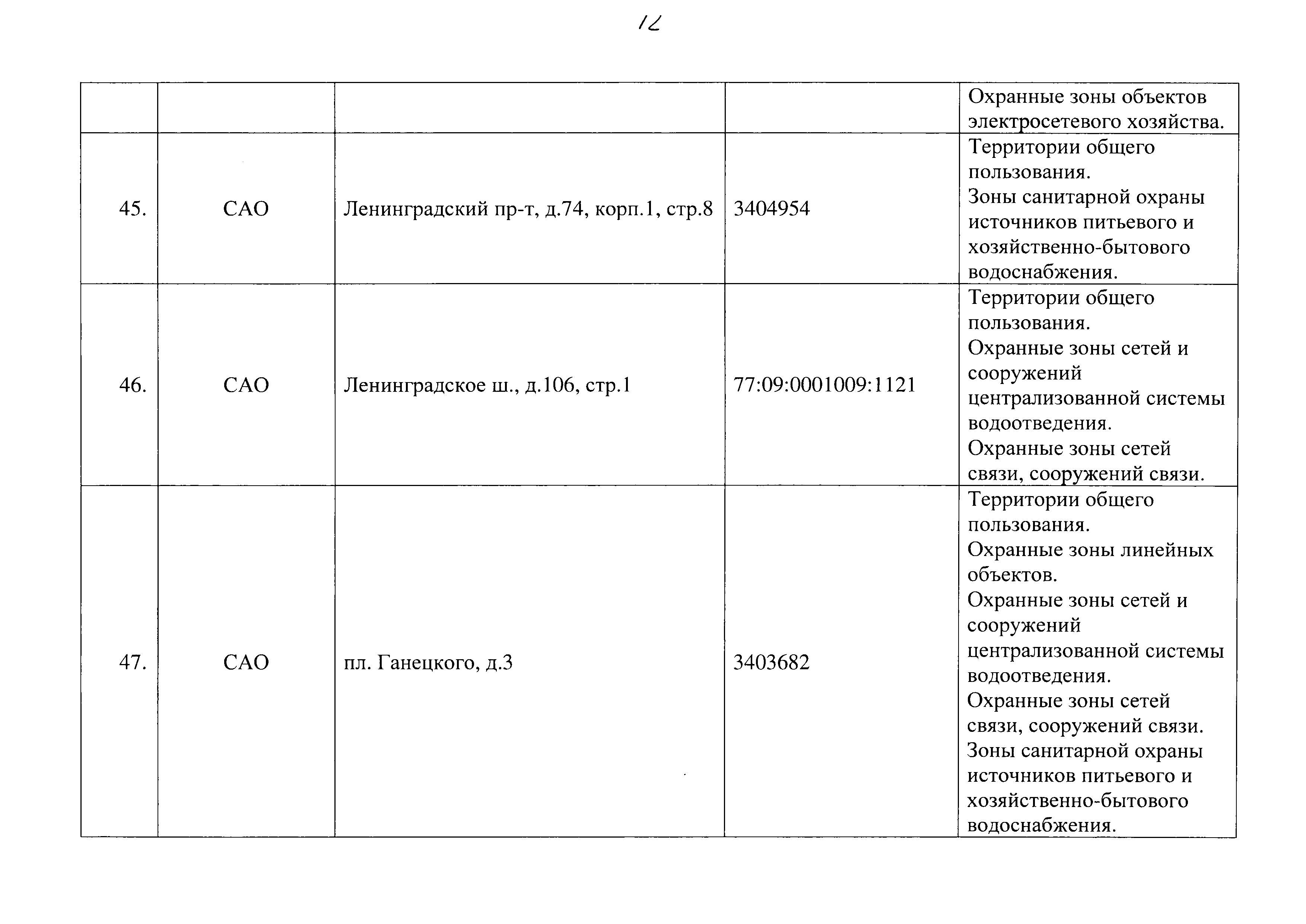 12

| | | | | |
|---|---|---|---|---|
| | | | | Охранные зоны объектов электросетевого хозяйства. |
| 45. | САО | Ленинградский пр-т, д.74, корп.1, стр.8 | 3404954 | Территории общего пользования. Зоны санитарной охраны источников питьевого и хозяйственно-бытового водоснабжения. |
| 46. | САО | Ленинградское ш., д.106, стр.1 | 77:09:0001009:1121 | Территории общего пользования. Охранные зоны сетей и сооружений централизованной системы водоотведения. Охранные зоны сетей связи, сооружений связи. |
| 47. | САО | пл. Ганецкого, д.3 | 3403682 | Территории общего пользования. Охранные зоны линейных объектов. Охранные зоны сетей и сооружений централизованной системы водоотведения. Охранные зоны сетей связи, сооружений связи. Зоны санитарной охраны источников питьевого и хозяйственно-бытового водоснабжения. |